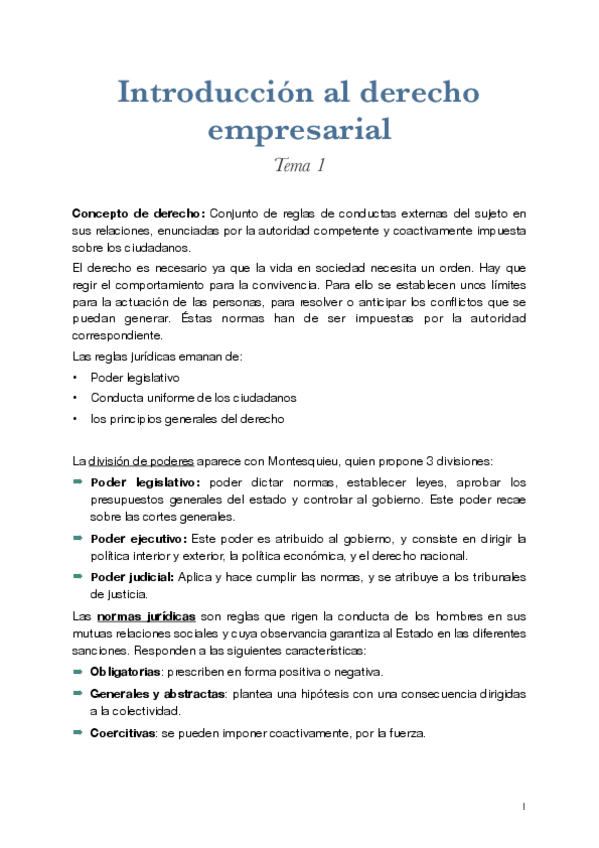 Introducción al derecho empresarial

Tema 1

Concepto de derecho: Conjunto de reglas de conductas externas del sujeto en sus relaciones, enunciadas por la autoridad competente y coactivamente impuesta sobre los ciudadanos.

El derecho es necesario ya que la vida en sociedad necesita un orden. Hay que regir el comportamiento para la convivencia. Para ello se establecen unos límites para la actuación de las personas, para resolver o anticipar los conflictos que se puedan generar. Éstas normas han de ser impuestas por la autoridad correspondiente.

Las reglas jurídicas emanan de:

• Poder legislativo
• Conducta uniforme de los ciudadanos
• los principios generales del derecho

La división de poderes aparece con Montesquieu, quien propone 3 divisiones:

➡ Poder legislativo: poder dictar normas, establecer leyes, aprobar los presupuestos generales del estado y controlar al gobierno. Este poder recae sobre las cortes generales.
➡ Poder ejecutivo: Este poder es atribuido al gobierno, y consiste en dirigir la política interior y exterior, la política económica, y el derecho nacional.
➡ Poder judicial: Aplica y hace cumplir las normas, y se atribuye a los tribunales de justicia.

Las normas jurídicas son reglas que rigen la conducta de los hombres en sus mutuas relaciones sociales y cuya observancia garantiza al Estado en las diferentes sanciones. Responden a las siguientes características:

➡ Obligatorias: prescriben en forma positiva o negativa.
➡ Generales y abstractas: plantea una hipótesis con una consecuencia dirigidas a la colectividad.
➡ Coercitivas: se pueden imponer coactivamente, por la fuerza.

1